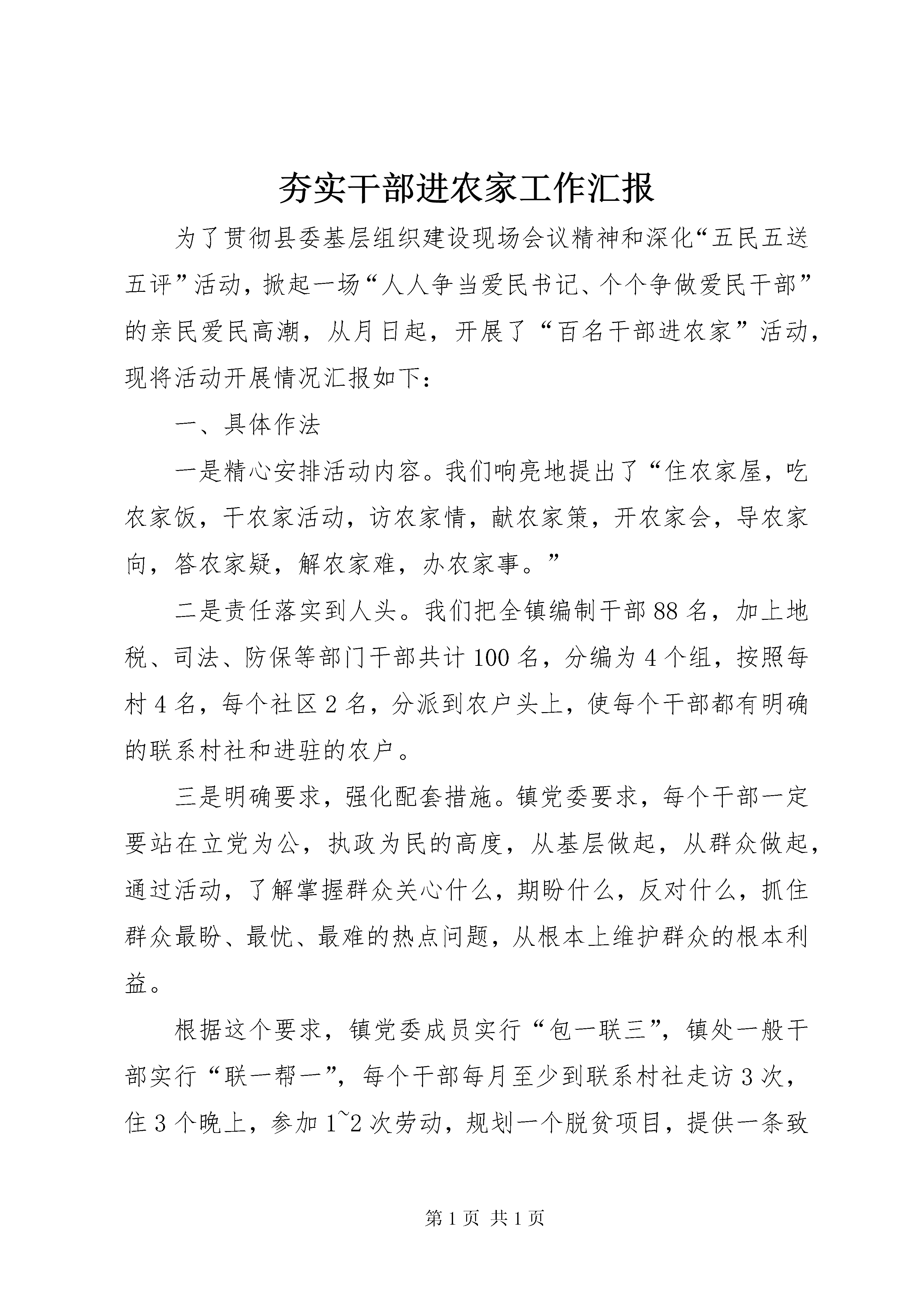 夯实干部进农家工作汇报

为了贯彻县委基层组织建设现场会议精神和深化“五民五送五评”活动，掀起一场“人人争当爱民书记、个个争做爱民干部”的亲民爱民高潮，从月日起，开展了“百名干部进农家”活动，现将活动开展情况汇报如下：

一、具体作法

一是精心安排活动内容。我们响亮地提出了“住农家屋，吃农家饭，干农家活动，访农家情，献农家策，开农家会，导农家向，答农家疑，解农家难，办农家事。”

二是责任落实到人头。我们把全镇编制干部88名，加上地税、司法、防保等部门干部共计100名，分编为4个组，按照每村4名，每个社区2名，分派到农户头上，使每个干部都有明确的联系村社和进驻的农户。

三是明确要求，强化配套措施。镇党委要求，每个干部一定要站在立党为公，执政为民的高度，从基层做起，从群众做起，通过活动，了解掌握群众关心什么，期盼什么，反对什么，抓住群众最盼、最忧、最难的热点问题，从根本上维护群众的根本利益。

根据这个要求，镇党委成员实行“包一联三”，镇处一般干部实行“联一帮一”，每个干部每月至少到联系村社走访3次，住3个晚上，参加1~2次劳动，规划一个脱贫项目，提供一条致

第1页 共1页